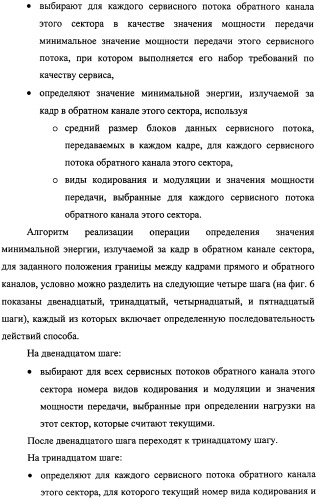 • выбирают для каждого сервисного потока обратного канала этого сектора в качестве значения мощности передачи минимальное значение мощности передачи этого сервисного потока, при котором выполняется его набор требований по качеству сервиса,

• определяют значение минимальной энергии, излучаемой за кадр в обратном канале этого сектора, используя

○ средний размер блоков данных сервисного потока, передаваемых в каждом кадре, для каждого сервисного потока обратного канала этого сектора,

○ виды кодирования и модуляции и значения мощности передачи, выбранные для каждого сервисного потока обратного канала этого сектора.

Алгоритм реализации операции определения значения минимальной энергии, излучаемой за кадр в обратном канале сектора, для заданного положения границы между кадрами прямого и обратного каналов, условно можно разделить на следующие четыре шага (на фиг. 6 показаны двенадцатый, тринадцатый, четырнадцатый, и пятнадцатый шаги), каждый из которых включает определенную последовательность действий способа.

На двенадцатом шаге:

• выбирают для всех сервисных потоков обратного канала этого сектора номера видов кодирования и модуляции и значения мощности передачи, выбранные при определении нагрузки на этот сектор, которые считают текущими.

После двенадцатого шага переходят к тринадцатому шагу.

На тринадцатом шаге:

• определяют для каждого сервисного потока обратного канала этого сектора, для которого текущий номер вида кодирования и